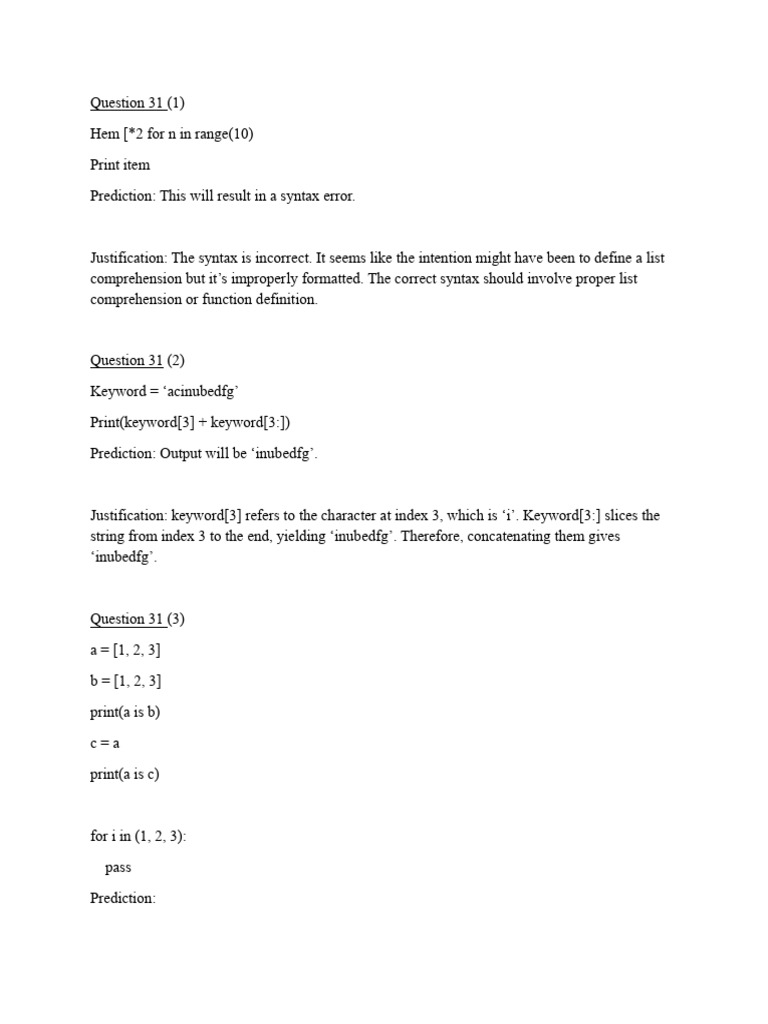 Question 31 (1)

Hem [*2 for n in range(10)

Print item

Prediction: This will result in a syntax error.

Justification: The syntax is incorrect. It seems like the intention might have been to define a list comprehension but it's improperly formatted. The correct syntax should involve proper list comprehension or function definition.

Question 31 (2)

Keyword = 'acinubedfg'

Print(keyword[3] + keyword[3:])

Prediction: Output will be 'inubedfg'.

Justification: keyword[3] refers to the character at index 3, which is 'i'. Keyword[3:] slices the string from index 3 to the end, yielding 'inubedfg'. Therefore, concatenating them gives 'inubedfg'.

Question 31 (3)

a = [1, 2, 3]

b = [1, 2, 3]

print(a is b)

c = a

print(a is c)

for i in (1, 2, 3):

pass

Prediction: